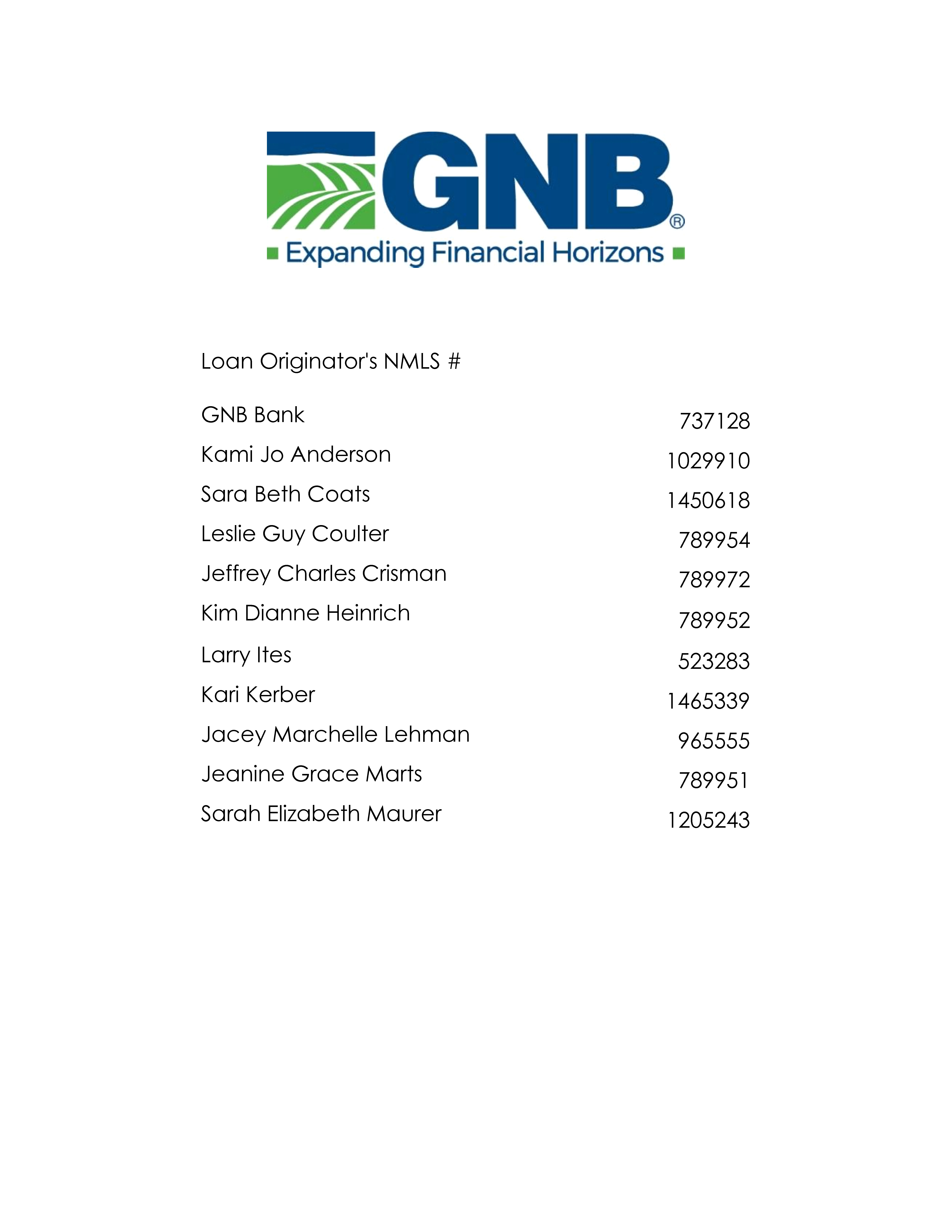 GNB®
Expanding Financial Horizons

Loan Originator's NMLS #

| | |
|---|---|
| GNB Bank | 737128 |
| Kami Jo Anderson | 1029910 |
| Sara Beth Coats | 1450618 |
| Leslie Guy Coulter | 789954 |
| Jeffrey Charles Crisman | 789972 |
| Kim Dianne Heinrich | 789952 |
| Larry Ites | 523283 |
| Kari Kerber | 1465339 |
| Jacey Marchelle Lehman | 965555 |
| Jeanine Grace Marts | 789951 |
| Sarah Elizabeth Maurer | 1205243 |